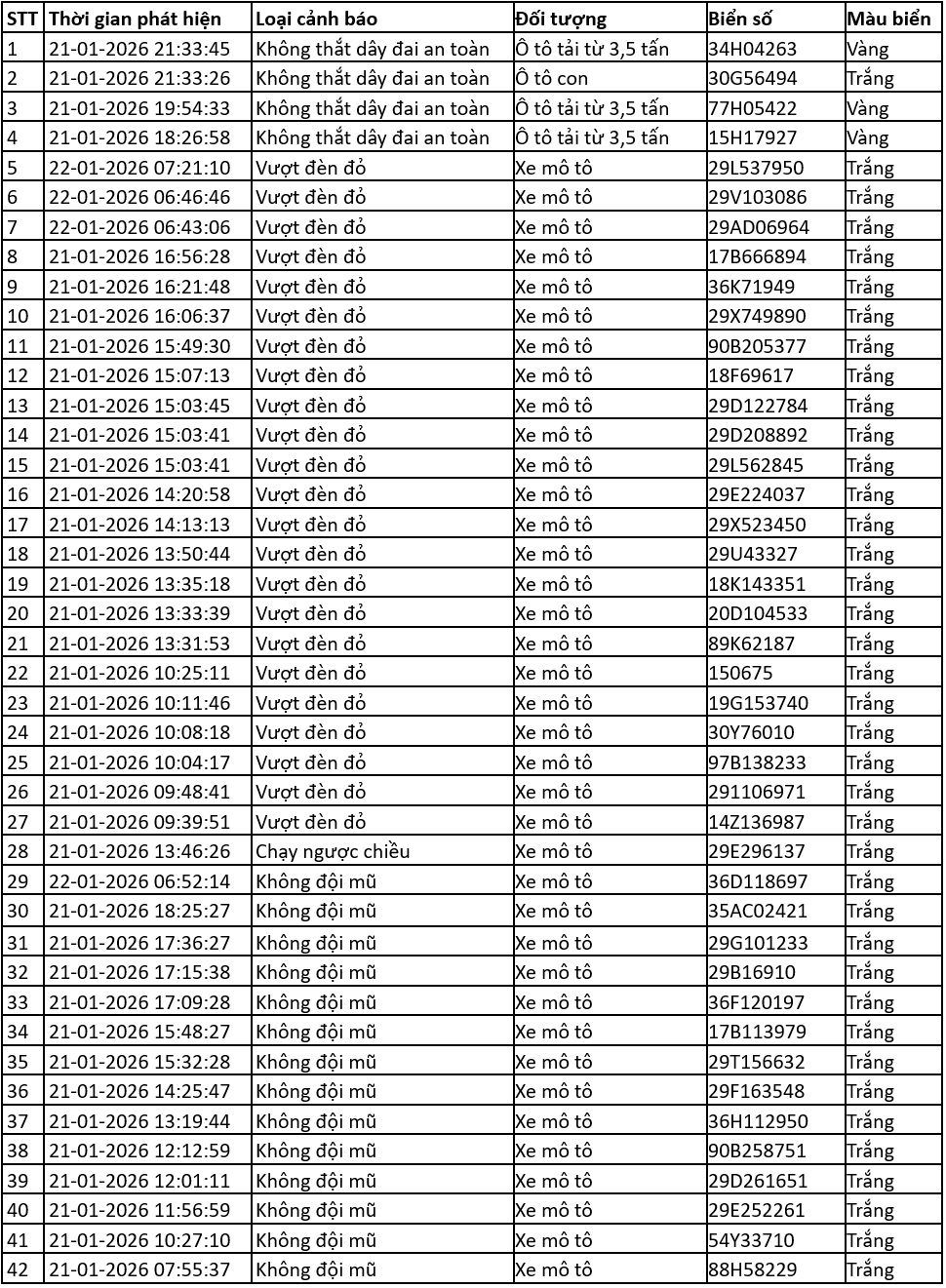 | STT | Thời gian phát hiện | Loại cảnh báo | Đối tượng | Biển số | Màu biển |
|---|---|---|---|---|---|
| 1 | 21-01-2026 21:33:45 | Không thắt dây đai an toàn | Ô tô tải từ 3,5 tấn | 34H04263 | Vàng |
| 2 | 21-01-2026 21:33:26 | Không thắt dây đai an toàn | Ô tô con | 30G56494 | Trắng |
| 3 | 21-01-2026 19:54:33 | Không thắt dây đai an toàn | Ô tô tải từ 3,5 tấn | 77H05422 | Vàng |
| 4 | 21-01-2026 18:26:58 | Không thắt dây đai an toàn | Ô tô tải từ 3,5 tấn | 15H17927 | Vàng |
| 5 | 22-01-2026 07:21:10 | Vượt đèn đỏ | Xe mô tô | 29L537950 | Trắng |
| 6 | 22-01-2026 06:46:46 | Vượt đèn đỏ | Xe mô tô | 29V103086 | Trắng |
| 7 | 22-01-2026 06:43:06 | Vượt đèn đỏ | Xe mô tô | 29AD06964 | Trắng |
| 8 | 21-01-2026 16:56:28 | Vượt đèn đỏ | Xe mô tô | 17B666894 | Trắng |
| 9 | 21-01-2026 16:21:48 | Vượt đèn đỏ | Xe mô tô | 36K71949 | Trắng |
| 10 | 21-01-2026 16:06:37 | Vượt đèn đỏ | Xe mô tô | 29X749890 | Trắng |
| 11 | 21-01-2026 15:49:30 | Vượt đèn đỏ | Xe mô tô | 90B205377 | Trắng |
| 12 | 21-01-2026 15:07:13 | Vượt đèn đỏ | Xe mô tô | 18F69617 | Trắng |
| 13 | 21-01-2026 15:03:45 | Vượt đèn đỏ | Xe mô tô | 29D122784 | Trắng |
| 14 | 21-01-2026 15:03:41 | Vượt đèn đỏ | Xe mô tô | 29D208892 | Trắng |
| 15 | 21-01-2026 15:03:41 | Vượt đèn đỏ | Xe mô tô | 29L562845 | Trắng |
| 16 | 21-01-2026 14:20:58 | Vượt đèn đỏ | Xe mô tô | 29E224037 | Trắng |
| 17 | 21-01-2026 14:13:13 | Vượt đèn đỏ | Xe mô tô | 29X523450 | Trắng |
| 18 | 21-01-2026 13:50:44 | Vượt đèn đỏ | Xe mô tô | 29U43327 | Trắng |
| 19 | 21-01-2026 13:35:18 | Vượt đèn đỏ | Xe mô tô | 18K143351 | Trắng |
| 20 | 21-01-2026 13:33:39 | Vượt đèn đỏ | Xe mô tô | 20D104533 | Trắng |
| 21 | 21-01-2026 13:31:53 | Vượt đèn đỏ | Xe mô tô | 89K62187 | Trắng |
| 22 | 21-01-2026 10:25:11 | Vượt đèn đỏ | Xe mô tô | 150675 | Trắng |
| 23 | 21-01-2026 10:11:46 | Vượt đèn đỏ | Xe mô tô | 19G153740 | Trắng |
| 24 | 21-01-2026 10:08:18 | Vượt đèn đỏ | Xe mô tô | 30Y76010 | Trắng |
| 25 | 21-01-2026 10:04:17 | Vượt đèn đỏ | Xe mô tô | 97B138233 | Trắng |
| 26 | 21-01-2026 09:48:41 | Vượt đèn đỏ | Xe mô tô | 291106971 | Trắng |
| 27 | 21-01-2026 09:39:51 | Vượt đèn đỏ | Xe mô tô | 14Z136987 | Trắng |
| 28 | 21-01-2026 13:46:26 | Chạy ngược chiều | Xe mô tô | 29E296137 | Trắng |
| 29 | 22-01-2026 06:52:14 | Không đội mũ | Xe mô tô | 36D118697 | Trắng |
| 30 | 21-01-2026 18:25:27 | Không đội mũ | Xe mô tô | 35AC02421 | Trắng |
| 31 | 21-01-2026 17:36:27 | Không đội mũ | Xe mô tô | 29G101233 | Trắng |
| 32 | 21-01-2026 17:15:38 | Không đội mũ | Xe mô tô | 29B16910 | Trắng |
| 33 | 21-01-2026 17:09:28 | Không đội mũ | Xe mô tô | 36F120197 | Trắng |
| 34 | 21-01-2026 15:48:27 | Không đội mũ | Xe mô tô | 17B113979 | Trắng |
| 35 | 21-01-2026 15:32:28 | Không đội mũ | Xe mô tô | 29T156632 | Trắng |
| 36 | 21-01-2026 14:25:47 | Không đội mũ | Xe mô tô | 29F163548 | Trắng |
| 37 | 21-01-2026 13:19:44 | Không đội mũ | Xe mô tô | 36H112950 | Trắng |
| 38 | 21-01-2026 12:12:59 | Không đội mũ | Xe mô tô | 90B258751 | Trắng |
| 39 | 21-01-2026 12:01:11 | Không đội mũ | Xe mô tô | 29D261651 | Trắng |
| 40 | 21-01-2026 11:56:59 | Không đội mũ | Xe mô tô | 29E252261 | Trắng |
| 41 | 21-01-2026 10:27:10 | Không đội mũ | Xe mô tô | 54Y33710 | Trắng |
| 42 | 21-01-2026 07:55:37 | Không đội mũ | Xe mô tô | 88H58229 | Trắng |